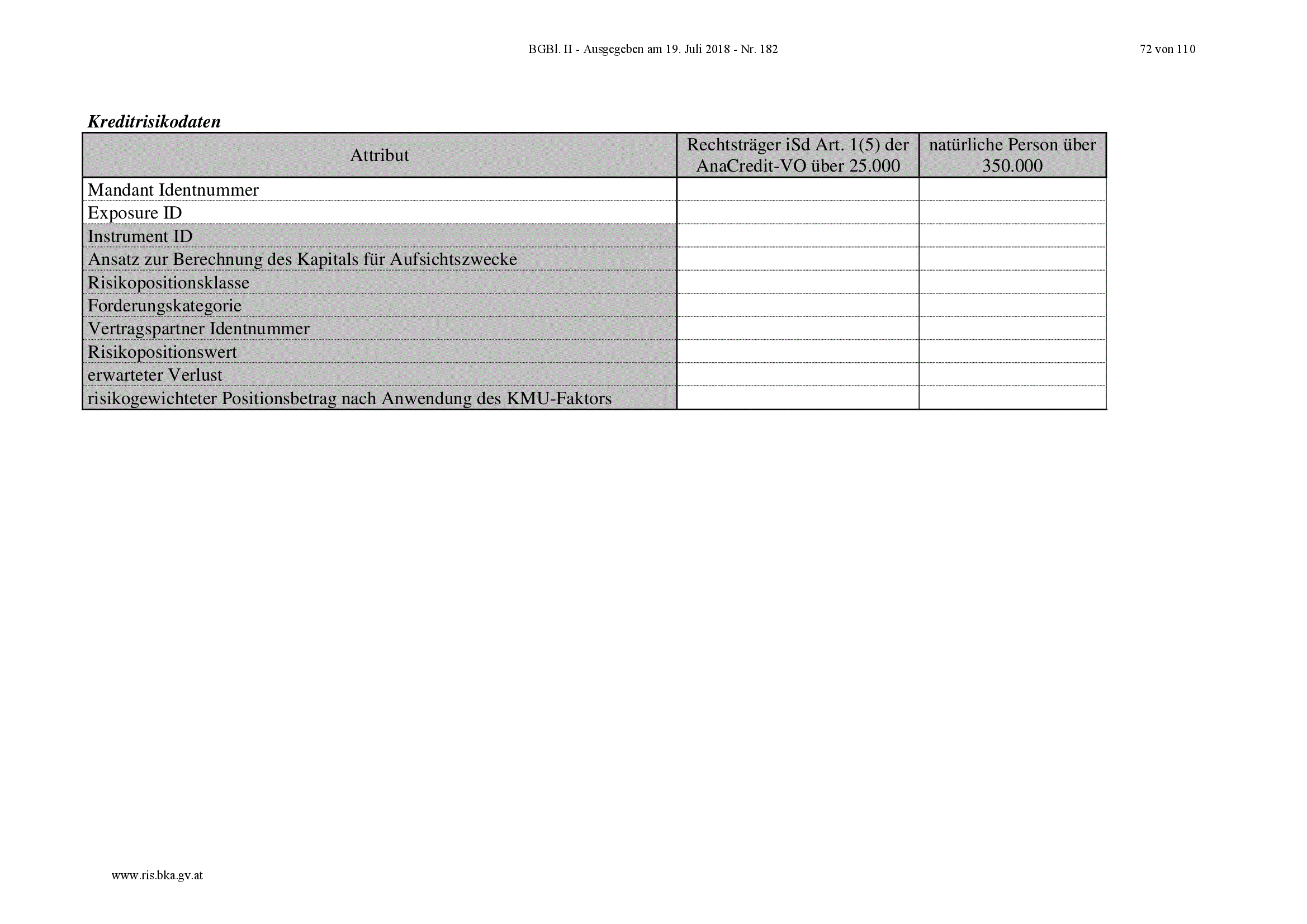 BGBl. II - Ausgegeben am 19. Juli 2018 - Nr. 182

72 von 110

Kreditrisikodaten

| Attribut | Rechtsträger iSd Art. 1(5) der AnaCredit-VO über 25.000 | natürliche Person über 350.000 |
|---|---|---|
| Mandant Identnummer | | |
| Exposure ID | | |
| Instrument ID | | |
| Ansatz zur Berechnung des Kapitals für Aufsichtszwecke | | |
| Risikopositionsklasse | | |
| Forderungskategorie | | |
| Vertragspartner Identnummer | | |
| Risikopositionswert | | |
| erwarteter Verlust | | |
| risikogewichteter Positionsbetrag nach Anwendung des KMU-Faktors | | |

www.ris.bka.gv.at